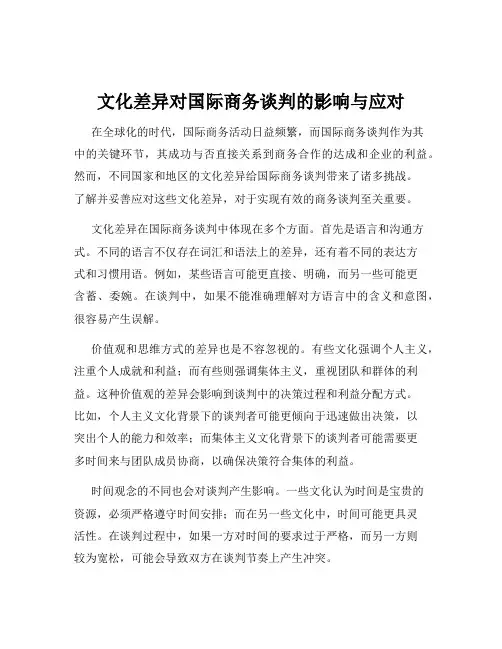 文化差异对国际商务谈判的影响与应对

在全球化的时代，国际商务活动日益频繁，而国际商务谈判作为其中的关键环节，其成功与否直接关系到商务合作的达成和企业的利益。然而，不同国家和地区的文化差异给国际商务谈判带来了诸多挑战。了解并妥善应对这些文化差异，对于实现有效的商务谈判至关重要。

文化差异在国际商务谈判中体现在多个方面。首先是语言和沟通方式。不同的语言不仅存在词汇和语法上的差异，还有着不同的表达方式和习惯用语。例如，某些语言可能更直接、明确，而另一些可能更含蓄、委婉。在谈判中，如果不能准确理解对方语言中的含义和意图，很容易产生误解。

价值观和思维方式的差异也是不容忽视的。有些文化强调个人主义，注重个人成就和利益；而有些则强调集体主义，重视团队和群体的利益。这种价值观的差异会影响到谈判中的决策过程和利益分配方式。比如，个人主义文化背景下的谈判者可能更倾向于迅速做出决策，以突出个人的能力和效率；而集体主义文化背景下的谈判者可能需要更多时间来与团队成员协商，以确保决策符合集体的利益。

时间观念的不同也会对谈判产生影响。一些文化认为时间是宝贵的资源，必须严格遵守时间安排；而在另一些文化中，时间可能更具灵活性。在谈判过程中，如果一方对时间的要求过于严格，而另一方则较为宽松，可能会导致双方在谈判节奏上产生冲突。